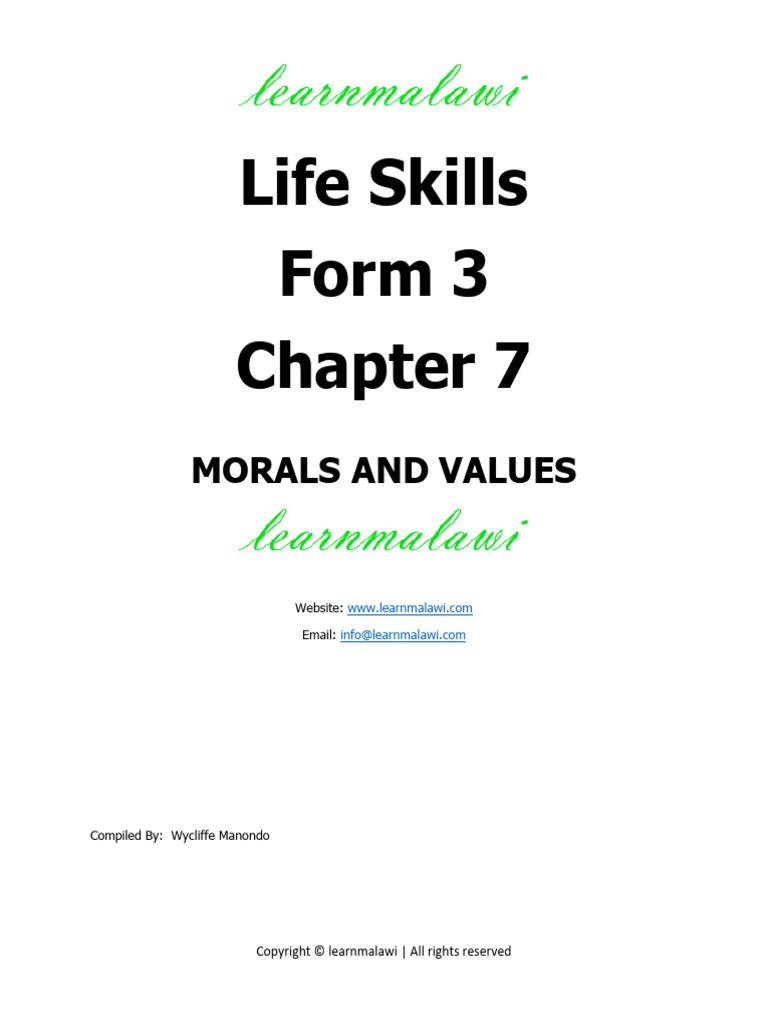 learnmalawi

Life Skills
Form 3
Chapter 7

MORALS AND VALUES

learnmalawi

Website: www.learnmalawi.com

Email: info@learnmalawi.com

Compiled By: Wycliffe Manondo

Copyright © learnmalawi | All rights reserved